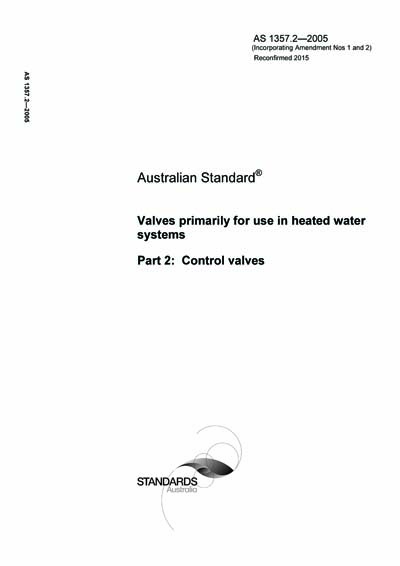 AS 1357.2—2005
(Incorporating Amendment Nos 1 and 2)
Reconfirmed 2015

AS 1357.2—2005

Australian Standard®

Valves primarily for use in heated water systems

Part 2: Control valves

STANDARDS
Australia